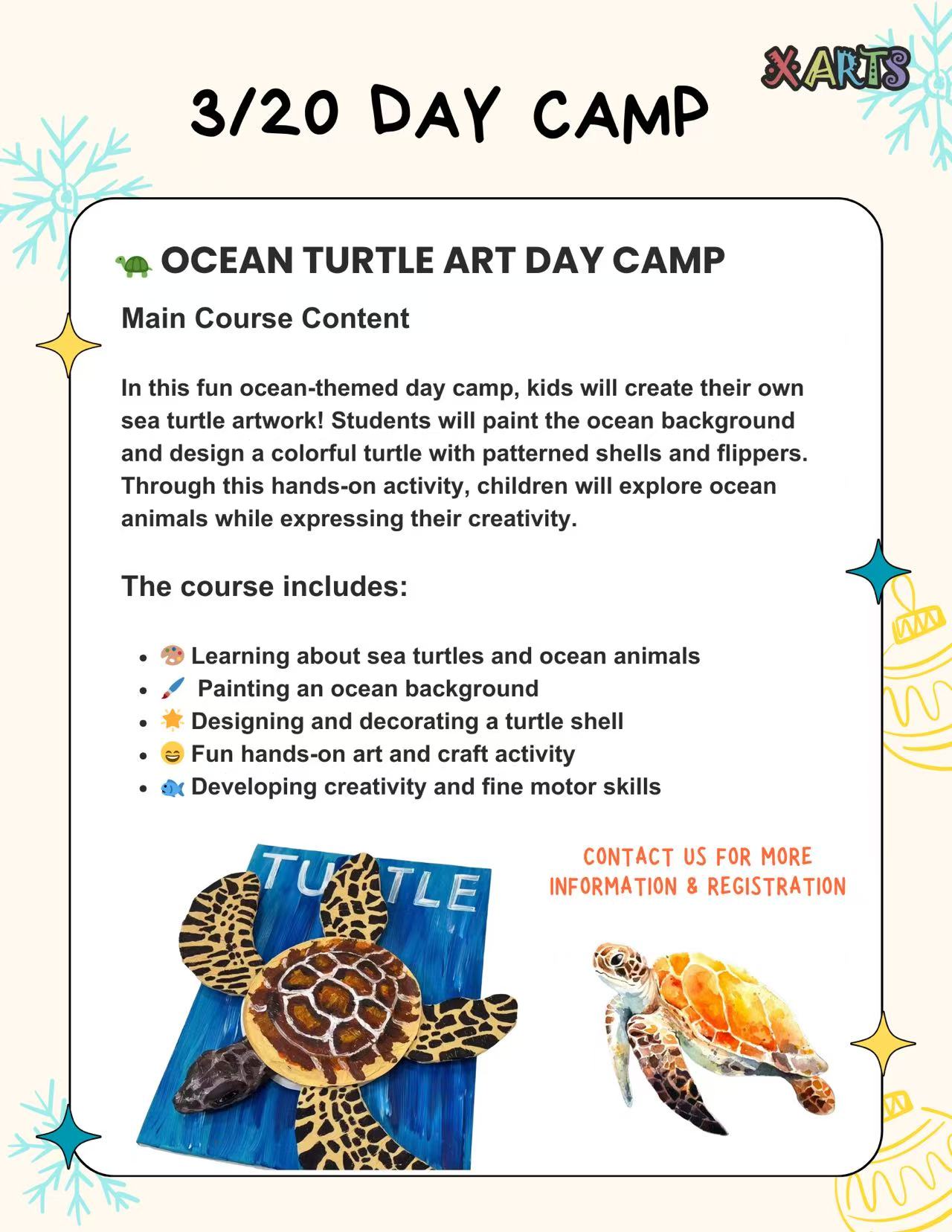 X-ARTS

3/20 DAY CAMP

🐢 OCEAN TURTLE ART DAY CAMP

Main Course Content

In this fun ocean-themed day camp, kids will create their own sea turtle artwork! Students will paint the ocean background and design a colorful turtle with patterned shells and flippers. Through this hands-on activity, children will explore ocean animals while expressing their creativity.

The course includes:

- 🎨 Learning about sea turtles and ocean animals
- 🖌️ Painting an ocean background
- 🌟 Designing and decorating a turtle shell
- 😄 Fun hands-on art and craft activity
- 🐟 Developing creativity and fine motor skills

TURTLE

CONTACT US FOR MORE INFORMATION & REGISTRATION